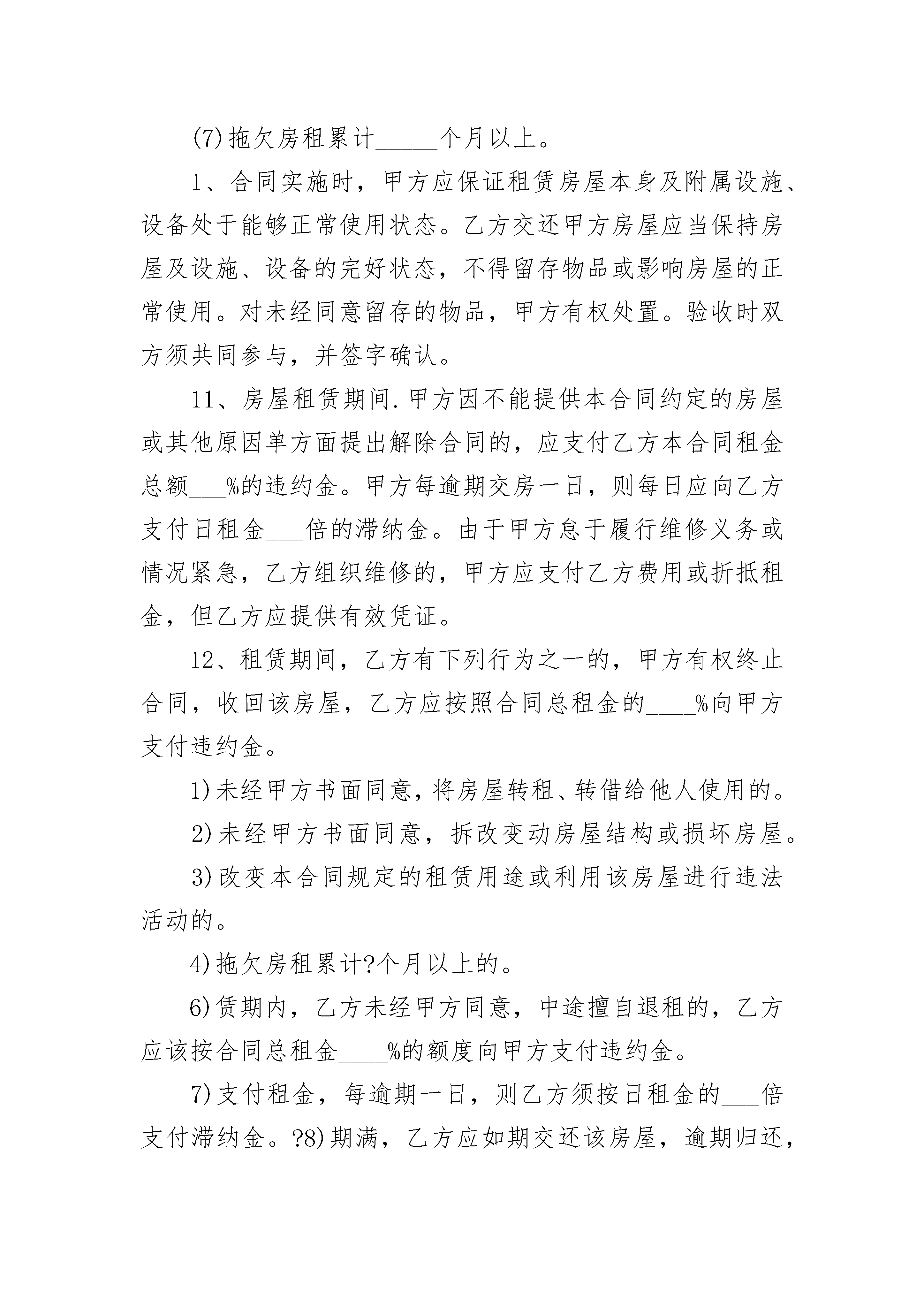 (7)拖欠房租累计_____个月以上。

1、合同实施时，甲方应保证租赁房屋本身及附属设施、设备处于能够正常使用状态。乙方交还甲方房屋应当保持房屋及设施、设备的完好状态，不得留存物品或影响房屋的正常使用。对未经同意留存的物品，甲方有权处置。验收时双方须共同参与，并签字确认。

11、房屋租赁期间.甲方因不能提供本合同约定的房屋或其他原因单方面提出解除合同的，应支付乙方本合同租金总额___%的违约金。甲方每逾期交房一日，则每日应向乙方支付日租金___倍的滞纳金。由于甲方怠于履行维修义务或情况紧急，乙方组织维修的，甲方应支付乙方费用或折抵租金，但乙方应提供有效凭证。

12、租赁期间，乙方有下列行为之一的，甲方有权终止合同，收回该房屋，乙方应按照合同总租金的____%向甲方支付违约金。

1)未经甲方书面同意，将房屋转租、转借给他人使用的。

2)未经甲方书面同意，拆改变动房屋结构或损坏房屋。

3)改变本合同规定的租赁用途或利用该房屋进行违法活动的。

4)拖欠房租累计?个月以上的。

6)赁期内，乙方未经甲方同意，中途擅自退租的，乙方应该按合同总租金____%的额度向甲方支付违约金。

7)支付租金，每逾期一日，则乙方须按日租金的___倍支付滞纳金。?8)期满，乙方应如期交还该房屋，逾期归还，